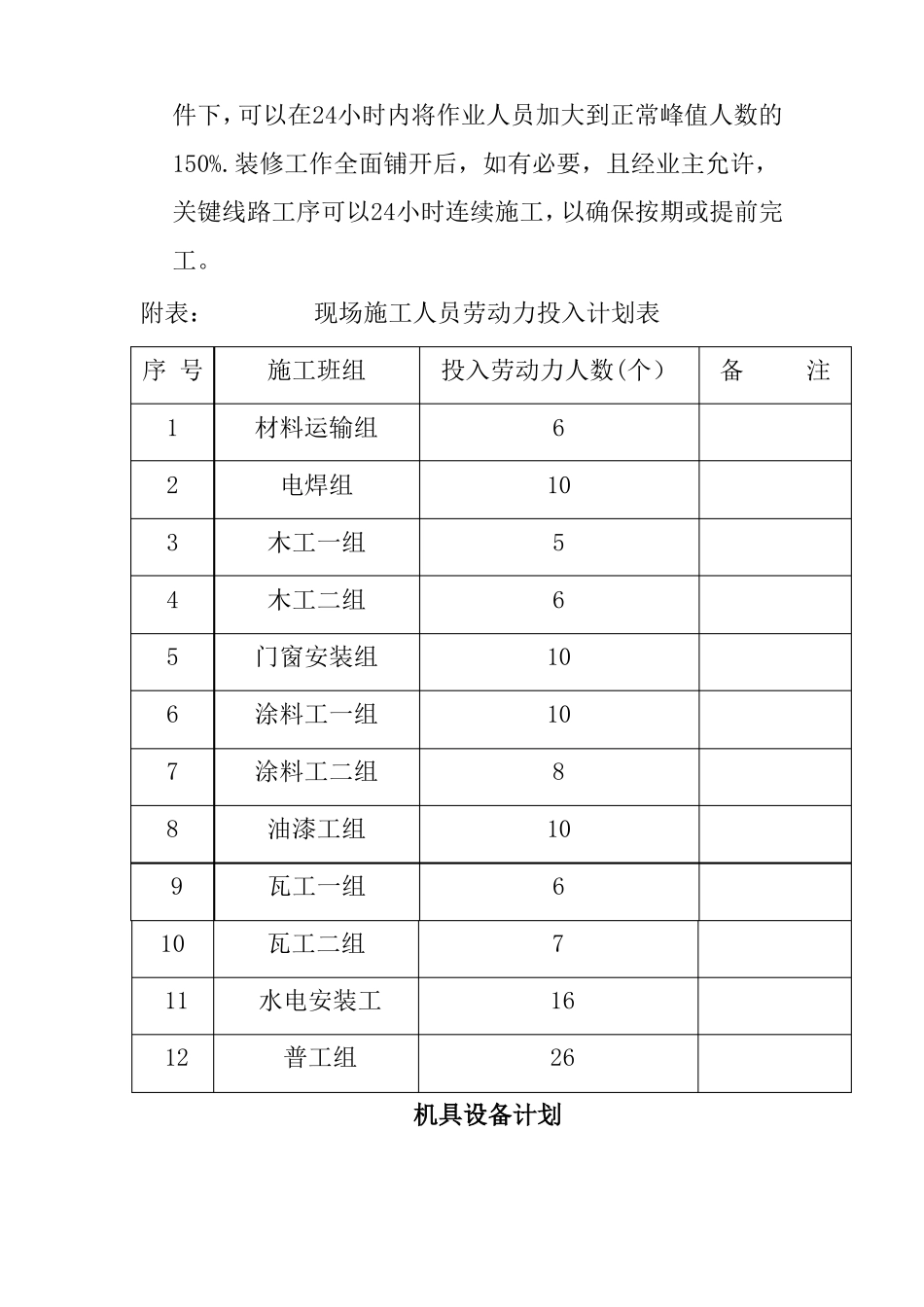 件下，可以在24小时内将作业人员加大到正常峰值人数的150%.装修工作全面铺开后，如有必要，且经业主允许，关键线路工序可以24小时连续施工，以确保按期或提前完工。

附表：　　　　现场施工人员劳动力投入计划表

| 序 号 | 施工班组 | 投入劳动力人数(个) | 备　　注 |
|---|---|---|---|
| 1 | 材料运输组 | 6 | |
| 2 | 电焊组 | 10 | |
| 3 | 木工一组 | 5 | |
| 4 | 木工二组 | 6 | |
| 5 | 门窗安装组 | 10 | |
| 6 | 涂料工一组 | 10 | |
| 7 | 涂料工二组 | 8 | |
| 8 | 油漆工组 | 10 | |
| 9 | 瓦工一组 | 6 | |
| 10 | 瓦工二组 | 7 | |
| 11 | 水电安装工 | 16 | |
| 12 | 普工组 | 26 | |

机具设备计划